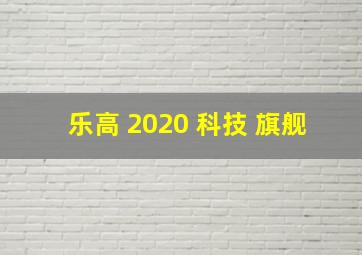 乐高 2020 科技 旗舰